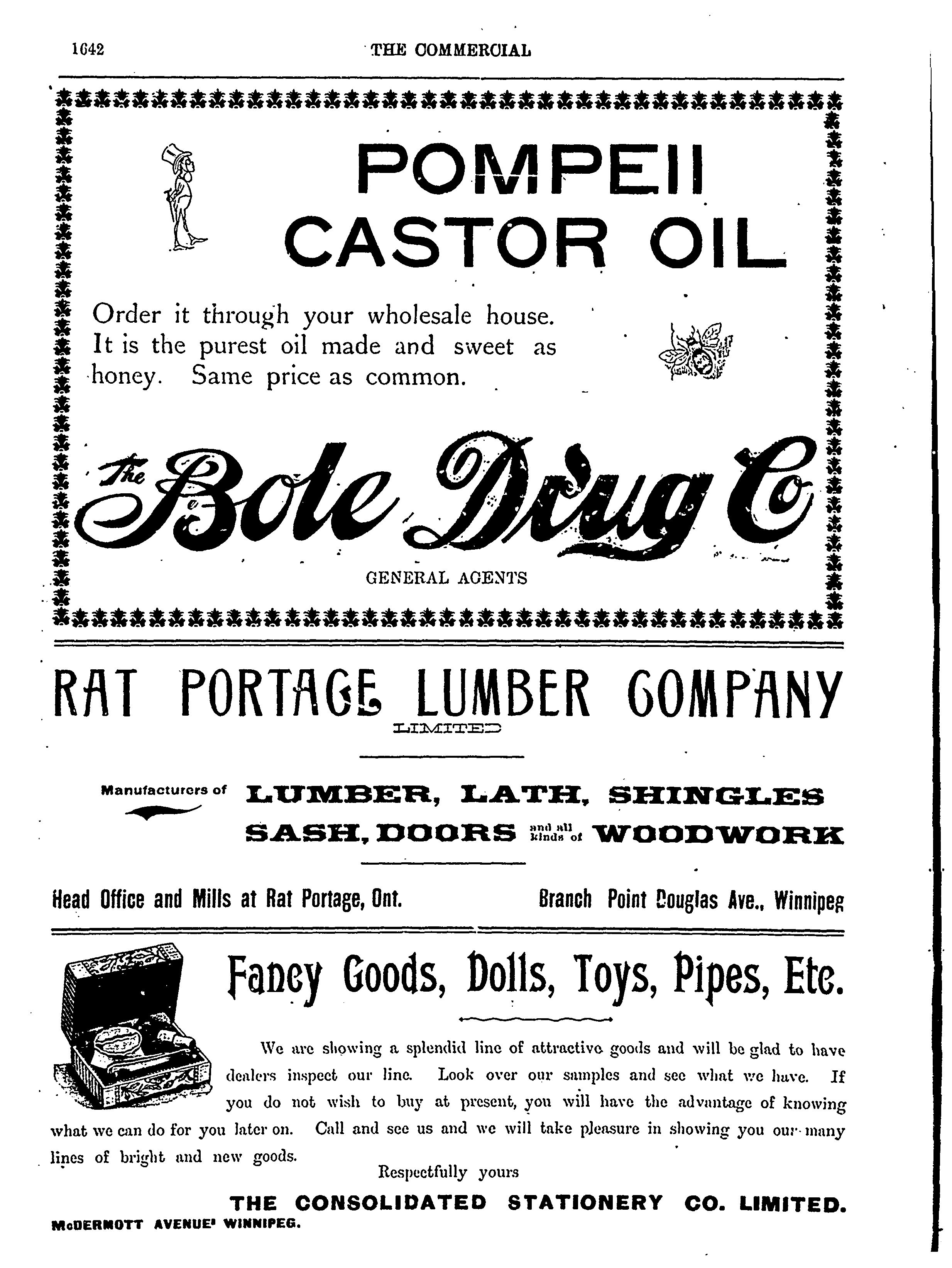 1642 THE COMMERCIAL

POMPEII CASTOR OIL

Order it through your wholesale house. It is the purest oil made and sweet as honey. Same price as common.

The Bole Drug Co

GENERAL AGENTS

RAT PORTAGE LUMBER COMPANY

LIMITED

Manufacturers of LUMBER, LATH, SHINGLES SASH, DOORS and all kinds of WOODWORK

Head Office and Mills at Rat Portage, Ont. Branch Point Douglas Ave., Winnipeg

Fancy Goods, Dolls, Toys, Pipes, Etc.

We are showing a splendid line of attractive goods and will be glad to have dealers inspect our line. Look over our samples and see what we have. If you do not wish to buy at present, you will have the advantage of knowing what we can do for you later on. Call and see us and we will take pleasure in showing you our many lines of bright and new goods.

Respectfully yours

THE CONSOLIDATED STATIONERY CO. LIMITED.

McDERMOTT AVENUE' WINNIPEG.